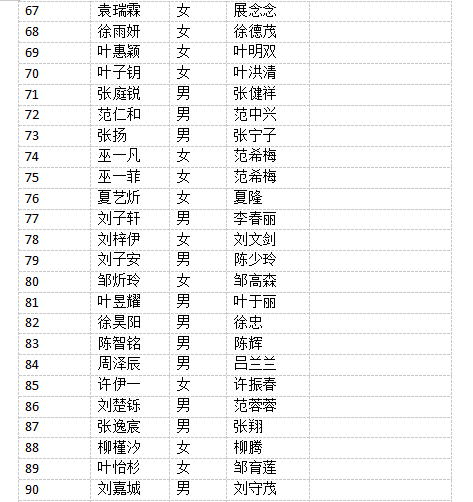 | 67 | 袁瑞霖 | 女 | 展念念 | |
|---|---|---|---|---|
| 68 | 徐雨妍 | 女 | 徐德茂 | |
| 69 | 叶惠颖 | 女 | 叶明双 | |
| 70 | 叶子钥 | 女 | 叶洪清 | |
| 71 | 张庭锐 | 男 | 张健祥 | |
| 72 | 范仁和 | 男 | 范中兴 | |
| 73 | 张扬 | 男 | 张宁子 | |
| 74 | 巫一凡 | 女 | 范希梅 | |
| 75 | 巫一菲 | 女 | 范希梅 | |
| 76 | 夏艺炘 | 女 | 夏隆 | |
| 77 | 刘子轩 | 男 | 李春丽 | |
| 78 | 刘梓伊 | 女 | 刘文剑 | |
| 79 | 刘子安 | 男 | 陈少玲 | |
| 80 | 邹炘玲 | 女 | 邹高森 | |
| 81 | 叶昱耀 | 男 | 叶于丽 | |
| 82 | 徐昊阳 | 男 | 徐忠 | |
| 83 | 陈智铭 | 男 | 陈辉 | |
| 84 | 周泽辰 | 男 | 吕兰兰 | |
| 85 | 许伊一 | 女 | 许振春 | |
| 86 | 刘楚铄 | 男 | 范蓉蓉 | |
| 87 | 张逸宸 | 男 | 张翔 | |
| 88 | 柳槿汐 | 女 | 柳腾 | |
| 89 | 叶怡杉 | 女 | 邹育莲 | |
| 90 | 刘嘉城 | 男 | 刘守茂 | |